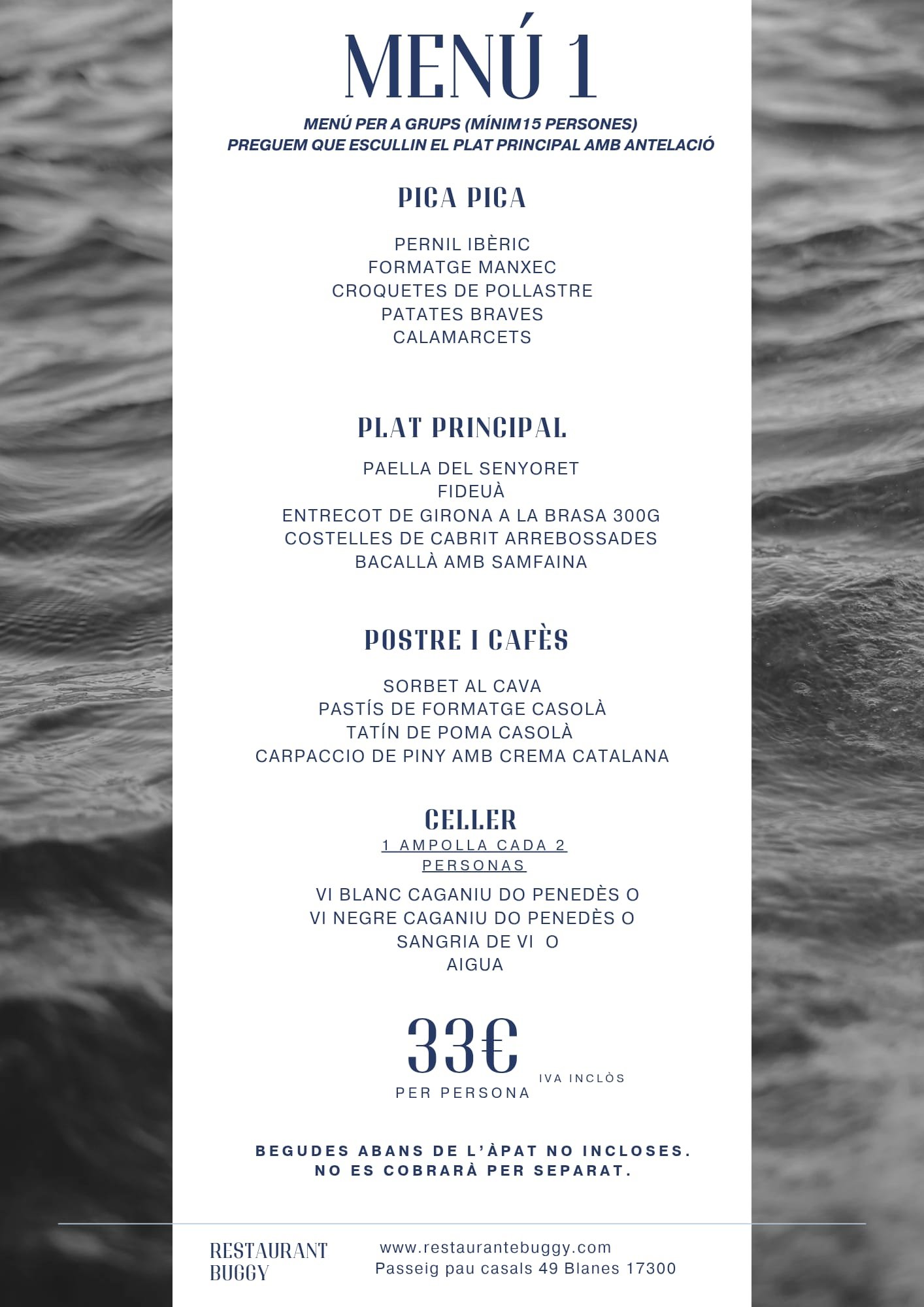 MENÚ 1

MENÚ PER A GRUPS (MÍNIM15 PERSONES)
PREGUEM QUE ESCULLIN EL PLAT PRINCIPAL AMB ANTELACIÓ

PICA PICA

PERNIL IBÈRIC
FORMATGE MANXEC
CROQUETES DE POLLASTRE
PATATES BRAVES
CALAMARCETS

PLAT PRINCIPAL

PAELLA DEL SENYORET
FIDEUÀ
ENTRECOT DE GIRONA A LA BRASA 300G
COSTELLES DE CABRIT ARREBOSSADES
BACALLÀ AMB SAMFAINA

POSTRE I CAFÈS

SORBET AL CAVA
PASTÍS DE FORMATGE CASOLÀ
TATÍN DE POMA CASOLÀ
CARPACCIO DE PINY AMB CREMA CATALANA

CELLER
1 AMPOLLA CADA 2 PERSONAS

VI BLANC CAGANIU DO PENEDÈS O
VI NEGRE CAGANIU DO PENEDÈS O
SANGRIA DE VI O
AIGUA

33€
PER PERSONA
IVA INCLÒS

BEGUDES ABANS DE L'ÀPAT NO INCLOSES.
NO ES COBRARÀ PER SEPARAT.

RESTAURANT
BUGGY

www.restaurantebuggy.com
Passeig pau casals 49 Blanes 17300